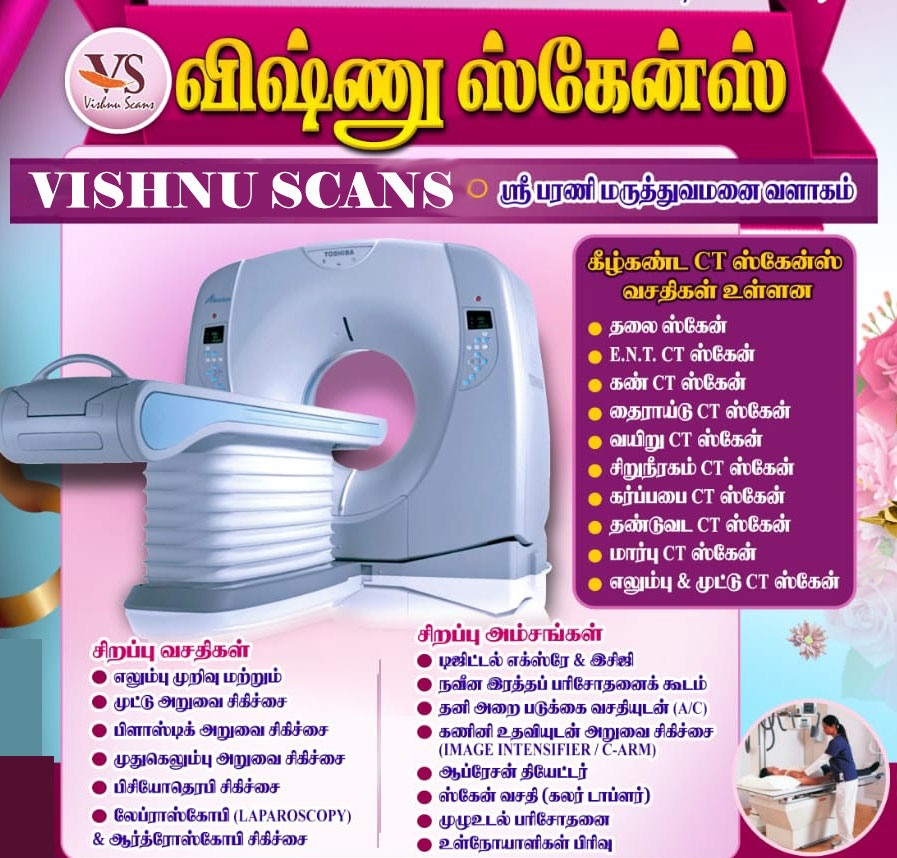 VS
Vishnu Scans

விஷ்ணு ஸ்கேன்ஸ்

VISHNU SCANS ஸ்ரீ பரணி மருத்துவமனை வளாகம்

TOSHIBA

கீழ்கண்ட CT ஸ்கேன்ஸ் வசதிகள் உள்ளன

• தலை ஸ்கேன்
• E.N.T. CT ஸ்கேன்
• கண் CT ஸ்கேன்
• தைராய்டு CT ஸ்கேன்
• வயிறு CT ஸ்கேன்
• சிறுநீரகம் CT ஸ்கேன்
• கர்ப்பபை CT ஸ்கேன்
• தண்டுவட CT ஸ்கேன்
• மார்பு CT ஸ்கேன்
• எலும்பு & முட்டு CT ஸ்கேன்

சிறப்பு வசதிகள்
• எலும்பு முறிவு மற்றும்
• முட்டு அறுவை சிகிச்சை
• பிளாஸ்டிக் அறுவை சிகிச்சை
• முதுகெலும்பு அறுவை சிகிச்சை
• பிசியோதெரபி சிகிச்சை
• லேப்ராஸ்கோபி (LAPAROSCOPY) & ஆர்த்ரோஸ்கோபி சிகிச்சை

சிறப்பு அம்சங்கள்
• டிஜிட்டல் எக்ஸ்ரே & இசிஜி
• நவீன இரத்தப் பரிசோதனைக் கூடம்
• தனி அறை படுக்கை வசதியுடன் (A/C)
• கணினி உதவியுடன் அறுவை சிகிச்சை (IMAGE INTENSIFIER / C-ARM)
• ஆப்ரேசன் தியேட்டர்
• ஸ்கேன் வசதி (கலர் டாப்ளர்)
• முழுஉடல் பரிசோதனை
• உள்நோயாளிகள் பிரிவு